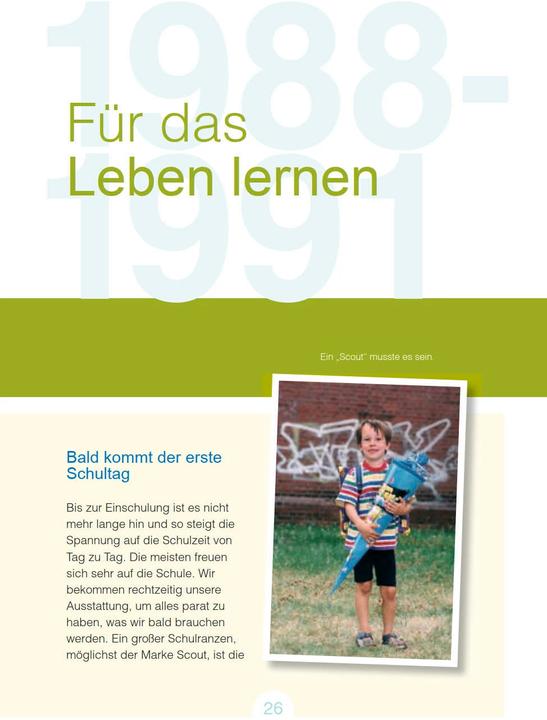 1988-1991

Für das Leben lernen

Ein „Scout" musste es sein.

Bald kommt der erste Schultag

Bis zur Einschulung ist es nicht mehr lange hin und so steigt die Spannung auf die Schulzeit von Tag zu Tag. Die meisten freuen sich sehr auf die Schule. Wir bekommen rechtzeitig unsere Ausstattung, um alles parat zu haben, was wir bald brauchen werden. Ein großer Schulranzen, möglichst der Marke Scout, ist die

26